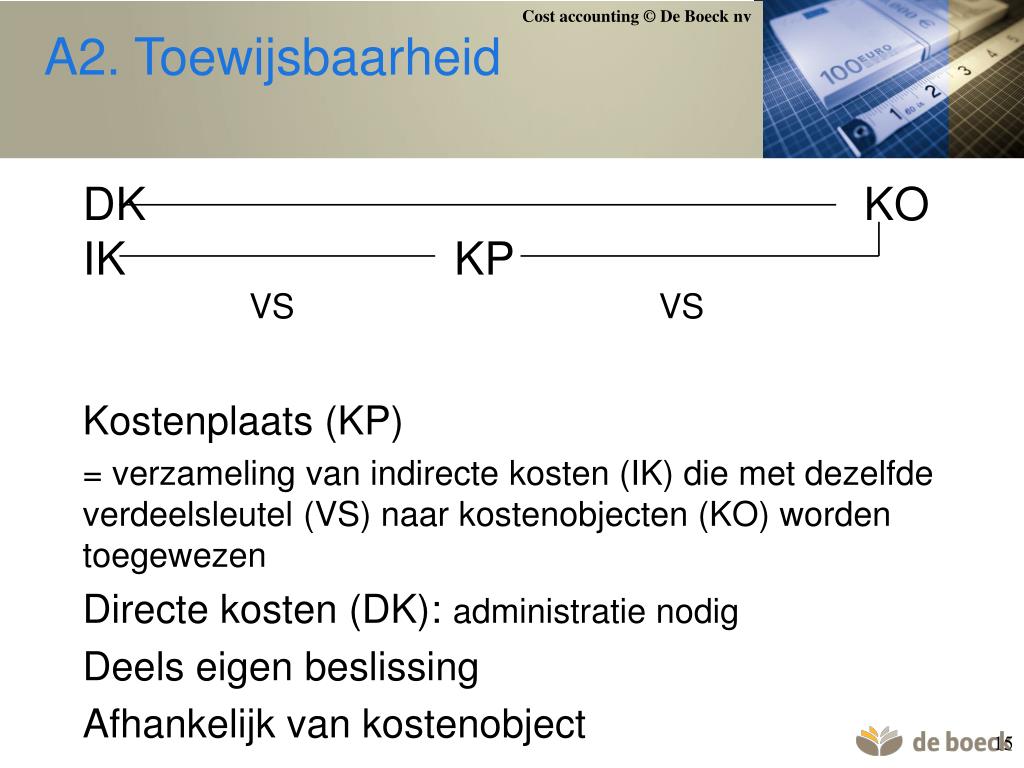 Cost accounting © De Boeck nv

A2. Toewijsbaarheid

100 EURO

DK KO
IK KP
VS VS

Kostenplaats (KP)

= verzameling van indirecte kosten (IK) die met dezelfde verdeelsleutel (VS) naar kostenobjecten (KO) worden toegewezen

Directe kosten (DK): administratie nodig

Deels eigen beslissing

Afhankelijk van kostenobject

de boeck

15